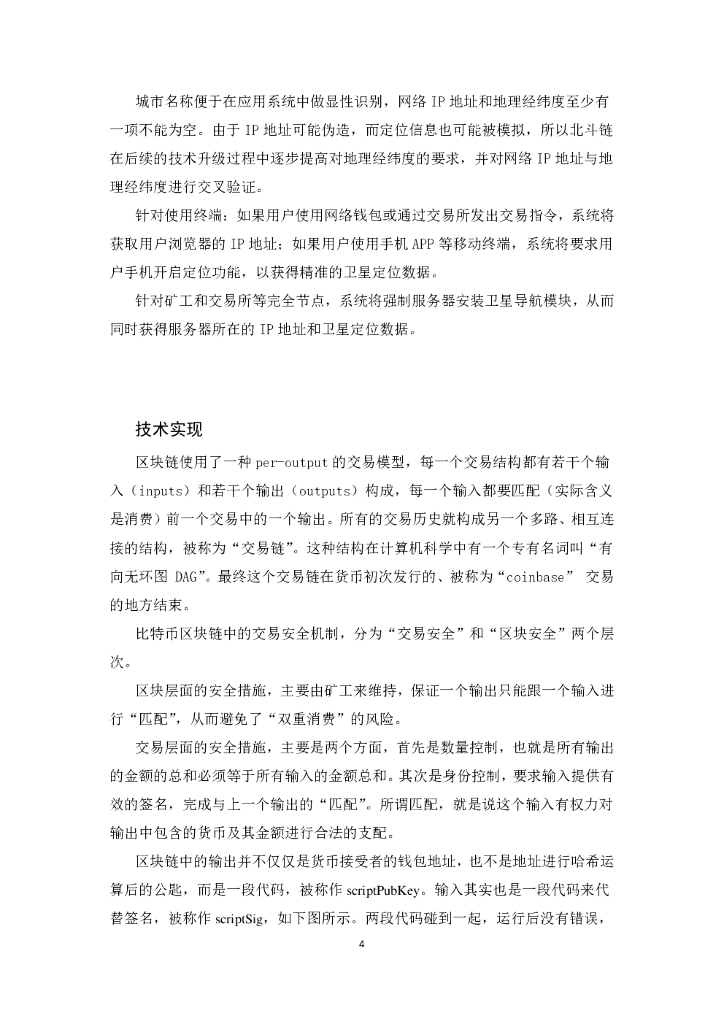 城市名称便于在应用系统中做显性识别，网络 IP 地址和地理经纬度至少有一项不能为空。由于 IP 地址可能伪造，而定位信息也可能被模拟，所以北斗链在后续的技术升级过程中逐步提高对地理经纬度的要求，并对网络 IP 地址与地理经纬度进行交叉验证。

针对使用终端：如果用户使用网络钱包或通过交易所发出交易指令，系统将获取用户浏览器的 IP 地址；如果用户使用手机 APP 等移动终端，系统将要求用户手机开启定位功能，以获得精准的卫星定位数据。

针对矿工和交易所等完全节点，系统将强制服务器安装卫星导航模块，从而同时获得服务器所在的 IP 地址和卫星定位数据。

技术实现

区块链使用了一种 per-output 的交易模型，每一个交易结构都有若干个输入（inputs）和若干个输出（outputs）构成，每一个输入都要匹配（实际含义是消费）前一个交易中的一个输出。所有的交易历史就构成另一个多路、相互连接的结构，被称为“交易链”。这种结构在计算机科学中有一个专有名词叫“有向无环图 DAG”。最终这个交易链在货币初次发行的、被称为“coinbase” 交易的地方结束。

比特币区块链中的交易安全机制，分为“交易安全”和“区块安全”两个层次。

区块层面的安全措施，主要由矿工来维持，保证一个输出只能跟一个输入进行“匹配”，从而避免了“双重消费”的风险。

交易层面的安全措施，主要是两个方面，首先是数量控制，也就是所有输出的金额的总和必须等于所有输入的金额总和。其次是身份控制，要求输入提供有效的签名，完成与上一个输出的“匹配”。所谓匹配，就是说这个输入有权力对输出中包含的货币及其金额进行合法的支配。

区块链中的输出并不仅仅是货币接受者的钱包地址，也不是地址进行哈希运算后的公匙，而是一段代码，被称作 scriptPubKey。输入其实也是一段代码来代替签名，被称作 scriptSig，如下图所示。两段代码碰到一起，运行后没有错误，

4